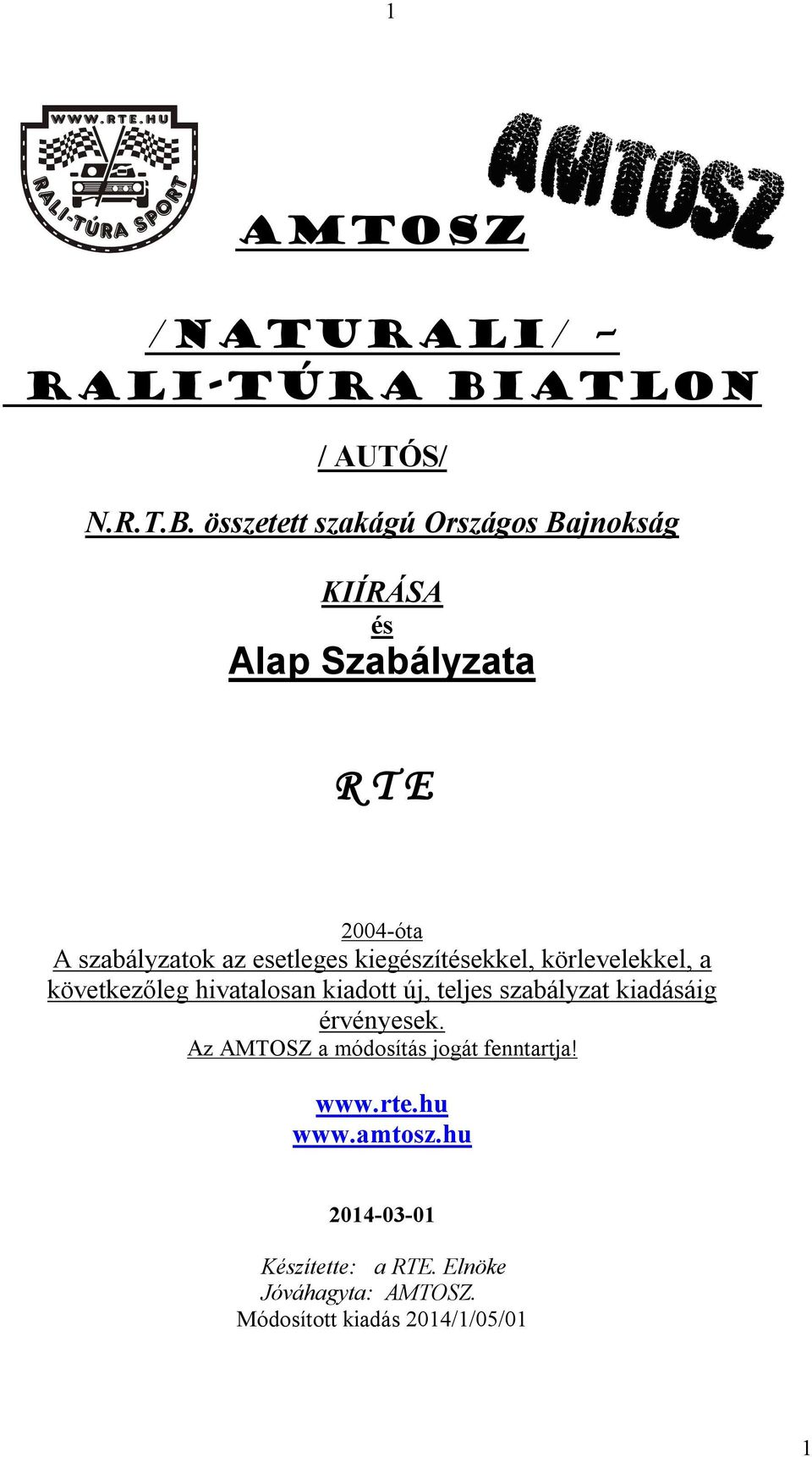 1

WWW.RTE.HU

RALI-TÚRA SPORT

AMTOSZ

AMTOSZ

/NATURALI/ –
RALI-TÚRA BIATLON

/ AUTÓS/

N.R.T.B. összetett szakágú Országos Bajnokság

KIÍRÁSA
és
Alap Szabályzata

RTE

2004-óta
A szabályzatok az esetleges kiegészítésekkel, körlevelekkel, a következőleg hivatalosan kiadott új, teljes szabályzat kiadásáig érvényesek.
Az AMTOSZ a módosítás jogát fenntartja!

www.rte.hu
www.amtosz.hu

2014-03-01

Készítette: a RTE. Elnöke
Jóváhagyta: AMTOSZ.
Módosított kiadás 2014/1/05/01

1